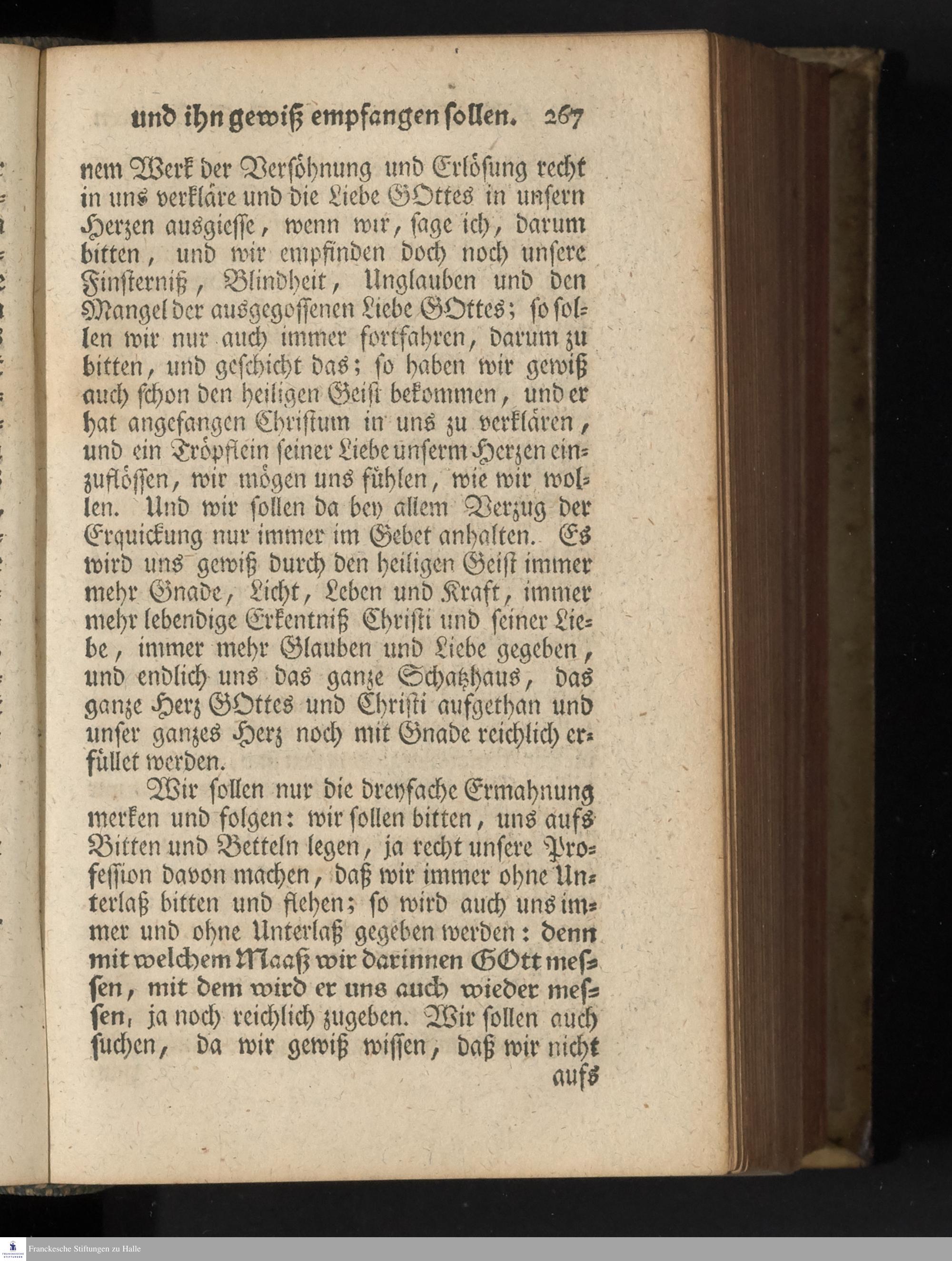 und ihn gewiß empfangen sollen. 267

nem Werk der Versöhnung und Erlösung recht in uns verkläre und die Liebe GOttes in unsern Herzen ausgiesse, wenn wir, sage ich, darum bitten, und wir empfinden doch noch unsere Finsterniß, Blindheit, Unglauben und den Mangel der ausgegossenen Liebe GOttes; so sollen wir nur auch immer fortfahren, darum zu bitten, und geschicht das; so haben wir gewiß auch schon den heiligen Geist bekommen, und er hat angefangen Christum in uns zu verklären, und ein Tröpflein seiner Liebe unserm Herzen einzuflössen, wir mögen uns fühlen, wie wir wollen. Und wir sollen da bey allem Verzug der Erquickung nur immer im Gebet anhalten. Es wird uns gewiß durch den heiligen Geist immer mehr Gnade, Licht, Leben und Kraft, immer mehr lebendige Erkentniß Christi und seiner Liebe, immer mehr Glauben und Liebe gegeben, und endlich uns das ganze Schatzhaus, das ganze Herz GOttes und Christi aufgethan und unser ganzes Herz noch mit Gnade reichlich erfüllet werden.

Wir sollen nur die dreyfache Ermahnung merken und folgen: wir sollen bitten, uns aufs Bitten und Betteln legen, ja recht unsere Profession davon machen, daß wir immer ohne Unterlaß bitten und flehen; so wird auch uns immer und ohne Unterlaß gegeben werden: denn mit welchem Maaß wir darinnen GOtt messen, mit dem wird er uns auch wieder messen, ja noch reichlich zugeben. Wir sollen auch suchen, da wir gewiß wissen, daß wir nicht aufs

Franckesche Stiftungen zu Halle